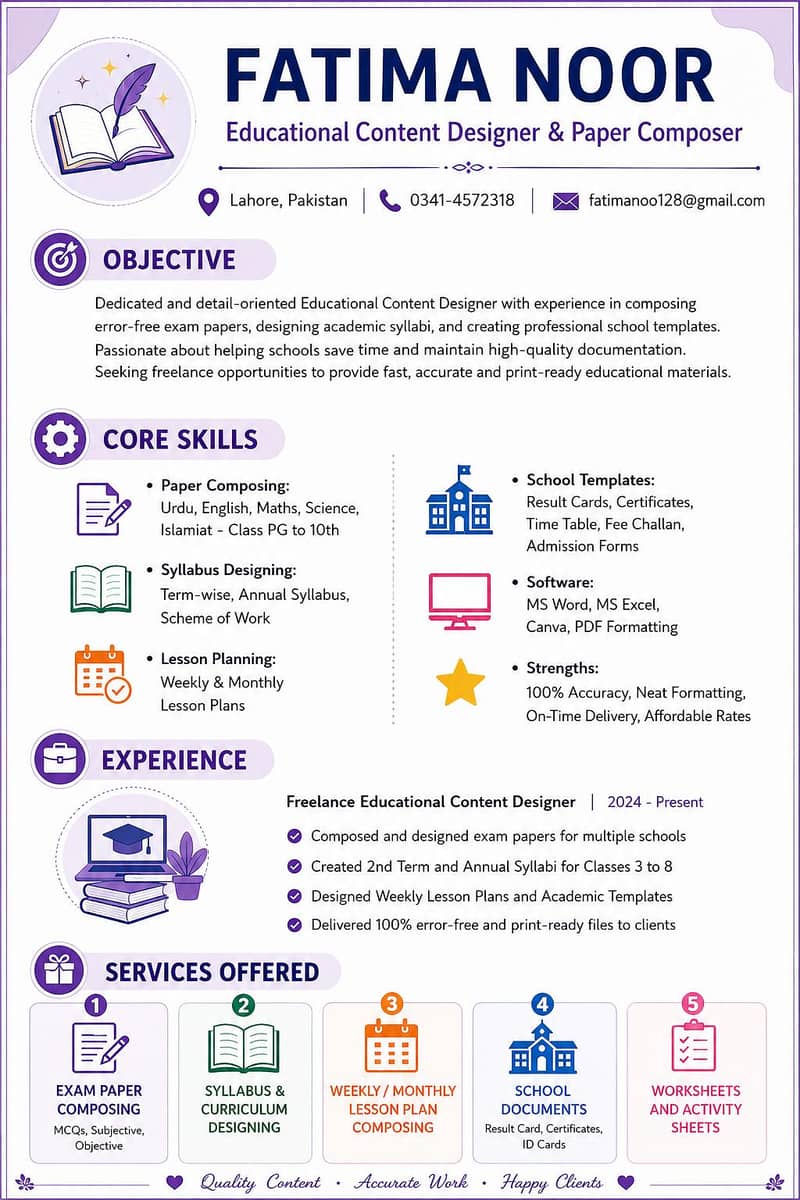 FATIMA NOOR
Educational Content Designer & Paper Composer

Lahore, Pakistan | 0341-4572318 | fatimanoo128@gmail.com

OBJECTIVE

Dedicated and detail-oriented Educational Content Designer with experience in composing error-free exam papers, designing academic syllabi, and creating professional school templates. Passionate about helping schools save time and maintain high-quality documentation. Seeking freelance opportunities to provide fast, accurate and print-ready educational materials.

CORE SKILLS

• Paper Composing:
Urdu, English, Maths, Science, Islamiat - Class PG to 10th

• Syllabus Designing:
Term-wise, Annual Syllabus, Scheme of Work

• Lesson Planning:
Weekly & Monthly Lesson Plans

• School Templates:
Result Cards, Certificates, Time Table, Fee Challan, Admission Forms

• Software:
MS Word, MS Excel, Canva, PDF Formatting

• Strengths:
100% Accuracy, Neat Formatting, On-Time Delivery, Affordable Rates

EXPERIENCE

Freelance Educational Content Designer | 2024 - Present

Composed and designed exam papers for multiple schools
Created 2nd Term and Annual Syllabi for Classes 3 to 8
Designed Weekly Lesson Plans and Academic Templates
Delivered 100% error-free and print-ready files to clients

SERVICES OFFERED

1
EXAM PAPER COMPOSING
MCQs, Subjective, Objective

2
SYLLABUS & CURRICULUM DESIGNING

3
WEEKLY / MONTHLY LESSON PLAN COMPOSING

4
SCHOOL DOCUMENTS
Result Card, Certificates, ID Cards

5
WORKSHEETS AND ACTIVITY SHEETS

Quality Content • Accurate Work • Happy Clients